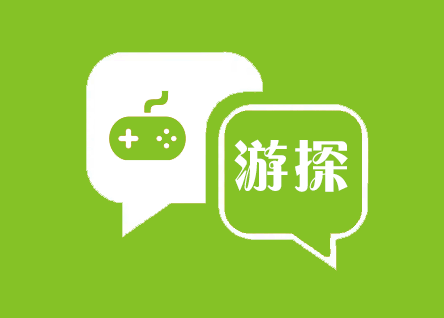 游探